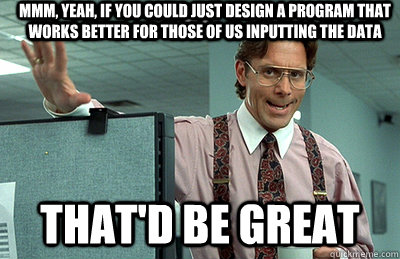 MMM, YEAH, IF YOU COULD JUST DESIGN A PROGRAM THAT WORKS BETTER FOR THOSE OF US INPUTTING THE DATA

THAT'D BE GREAT

quickmeme.com